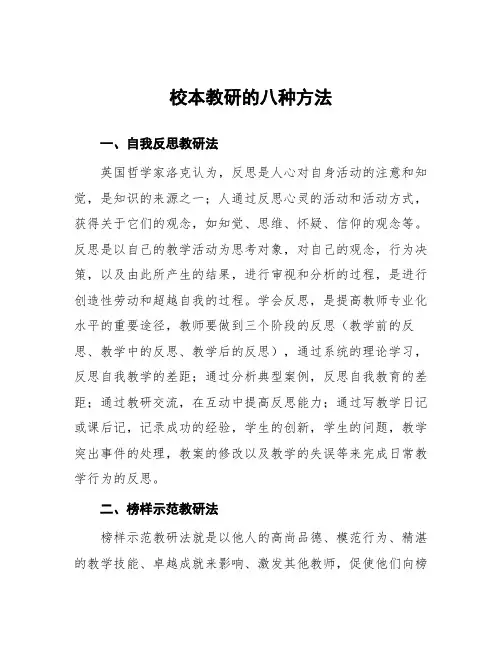 校本教研的八种方法

一、自我反思教研法

英国哲学家洛克认为，反思是人心对自身活动的注意和知觉，是知识的来源之一；人通过反思心灵的活动和活动方式，获得关于它们的观念，如知觉、思维、怀疑、信仰的观念等。反思是以自己的教学活动为思考对象，对自己的观念，行为决策，以及由此所产生的结果，进行审视和分析的过程，是进行创造性劳动和超越自我的过程。学会反思，是提高教师专业化水平的重要途径，教师要做到三个阶段的反思（教学前的反思、教学中的反思、教学后的反思），通过系统的理论学习，反思自我教学的差距；通过分析典型案例，反思自我教育的差距；通过教研交流，在互动中提高反思能力；通过写教学日记或课后记，记录成功的经验，学生的创新，学生的问题，教学突出事件的处理，教案的修改以及教学的失误等来完成日常教学行为的反思。

二、榜样示范教研法

榜样示范教研法就是以他人的高尚品德、模范行为、精湛的教学技能、卓越成就来影响、激发其他教师，促使他们向榜